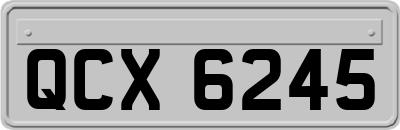 QCX 6245